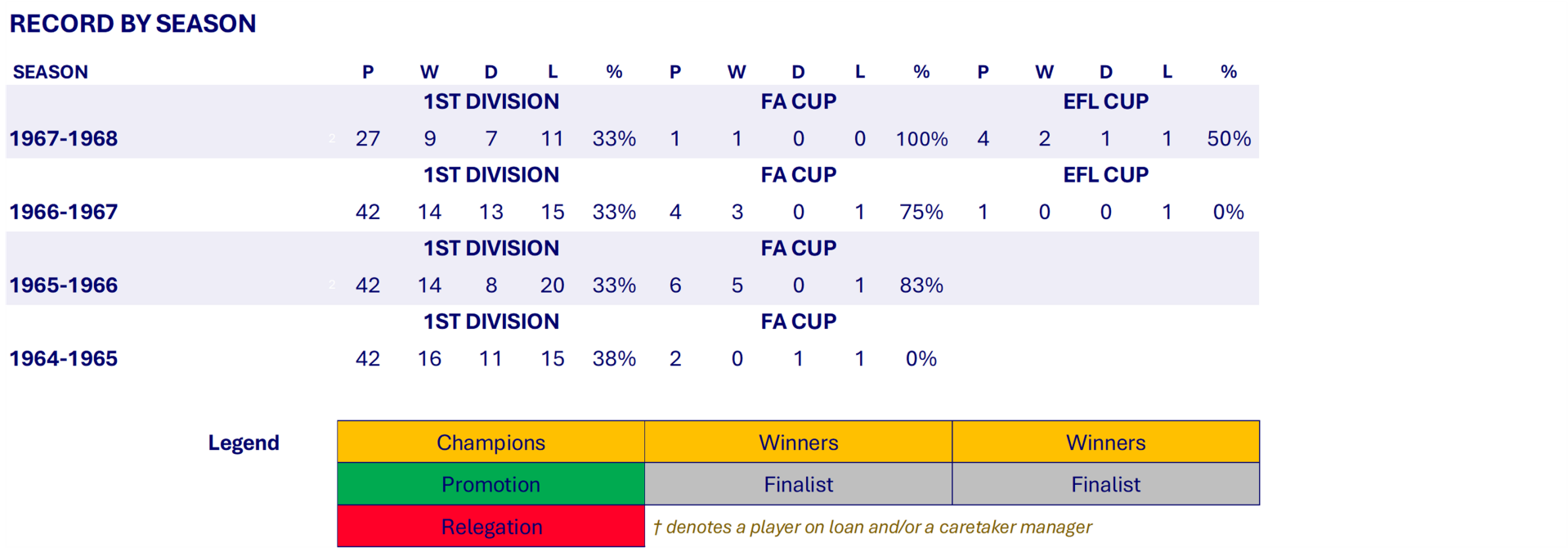 RECORD BY SEASON

| SEASON | P | W | D | L | % | P | W | D | L | % | P | W | D | L | % |
|---|---|---|---|---|---|---|---|---|---|---|---|---|---|---|---|
| | 1ST DIVISION | | | | | FA CUP | | | | | EFL CUP | | | | |
| 1967-1968 | 27 | 9 | 7 | 11 | 33% | 1 | 1 | 0 | 0 | 100% | 4 | 2 | 1 | 1 | 50% |
| | 1ST DIVISION | | | | | FA CUP | | | | | EFL CUP | | | | |
| 1966-1967 | 42 | 14 | 13 | 15 | 33% | 4 | 3 | 0 | 1 | 75% | 1 | 0 | 0 | 1 | 0% |
| | 1ST DIVISION | | | | | FA CUP | | | | | | | | | |
| 1965-1966 | 42 | 14 | 8 | 20 | 33% | 6 | 5 | 0 | 1 | 83% | | | | | |
| | 1ST DIVISION | | | | | FA CUP | | | | | | | | | |
| 1964-1965 | 42 | 16 | 11 | 15 | 38% | 2 | 0 | 1 | 1 | 0% | | | | | |

Legend

| Champions | Winners | Winners |
|---|---|---|
| Promotion | Finalist | Finalist |
| Relegation | † denotes a player on loan and/or a caretaker manager | |